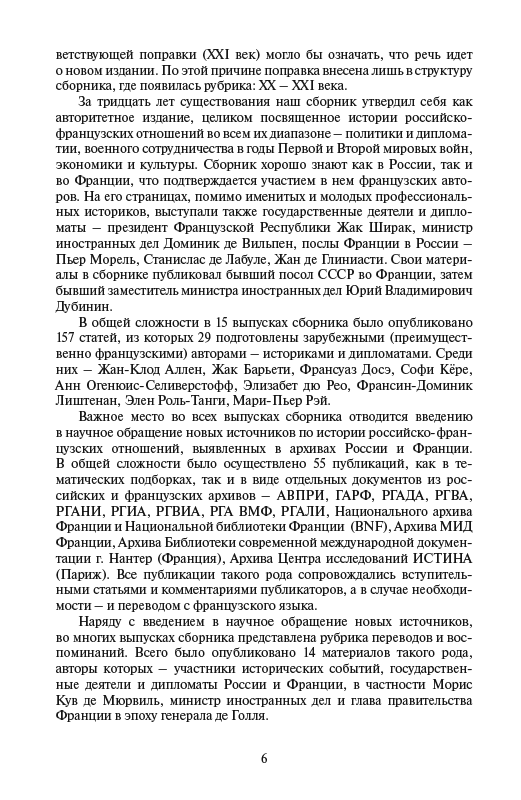 ветствующей поправки (XXI век) могло бы означать, что речь идет о новом издании. По этой причине поправка внесена лишь в структуру сборника, где появилась рубрика: XX – XXI века.

За тридцать лет существования наш сборник утвердил себя как авторитетное издание, целиком посвященное истории российско-французских отношений во всем их диапазоне – политики и дипломатии, военного сотрудничества в годы Первой и Второй мировых войн, экономики и культуры. Сборник хорошо знают как в России, так и во Франции, что подтверждается участием в нем французских авторов. На его страницах, помимо именитых и молодых профессиональных историков, выступали также государственные деятели и дипломаты – президент Французской Республики Жак Ширак, министр иностранных дел Доминик де Вильпен, послы Франции в России – Пьер Морель, Станислас де Лабуле, Жан де Глиниасти. Свои материалы в сборнике публиковал бывший посол СССР во Франции, затем бывший заместитель министра иностранных дел Юрий Владимирович Дубинин.

В общей сложности в 15 выпусках сборника было опубликовано 157 статей, из которых 29 подготовлены зарубежными (преимущественно французскими) авторами – историками и дипломатами. Среди них – Жан-Клод Аллен, Жак Барьети, Франсуаз Досэ, Софи Кёре, Анн Огенюис-Селиверстофф, Элизабет дю Рео, Франсин-Доминик Лиштенан, Элен Роль-Танги, Мари-Пьер Рэй.

Важное место во всех выпусках сборника отводится введению в научное обращение новых источников по истории российско-французских отношений, выявленных в архивах России и Франции. В общей сложности было осуществлено 55 публикаций, как в тематических подборках, так и в виде отдельных документов из российских и французских архивов – АВПРИ, ГАРФ, РГАДА, РГВА, РГАНИ, РГИА, РГВИА, РГА ВМФ, РГАЛИ, Национального архива Франции и Национальной библиотеки Франции (BNF), Архива МИД Франции, Архива Библиотеки современной международной документации г. Нантер (Франция), Архива Центра исследований ИСТИНА (Париж). Все публикации такого рода сопровождались вступительными статьями и комментариями публикаторов, а в случае необходимости – и переводом с французского языка.

Наряду с введением в научное обращение новых источников, во многих выпусках сборника представлена рубрика переводов и воспоминаний. Всего было опубликовано 14 материалов такого рода, авторы которых – участники исторических событий, государственные деятели и дипломаты России и Франции, в частности Морис Кув де Мюрвиль, министр иностранных дел и глава правительства Франции в эпоху генерала де Голля.

6